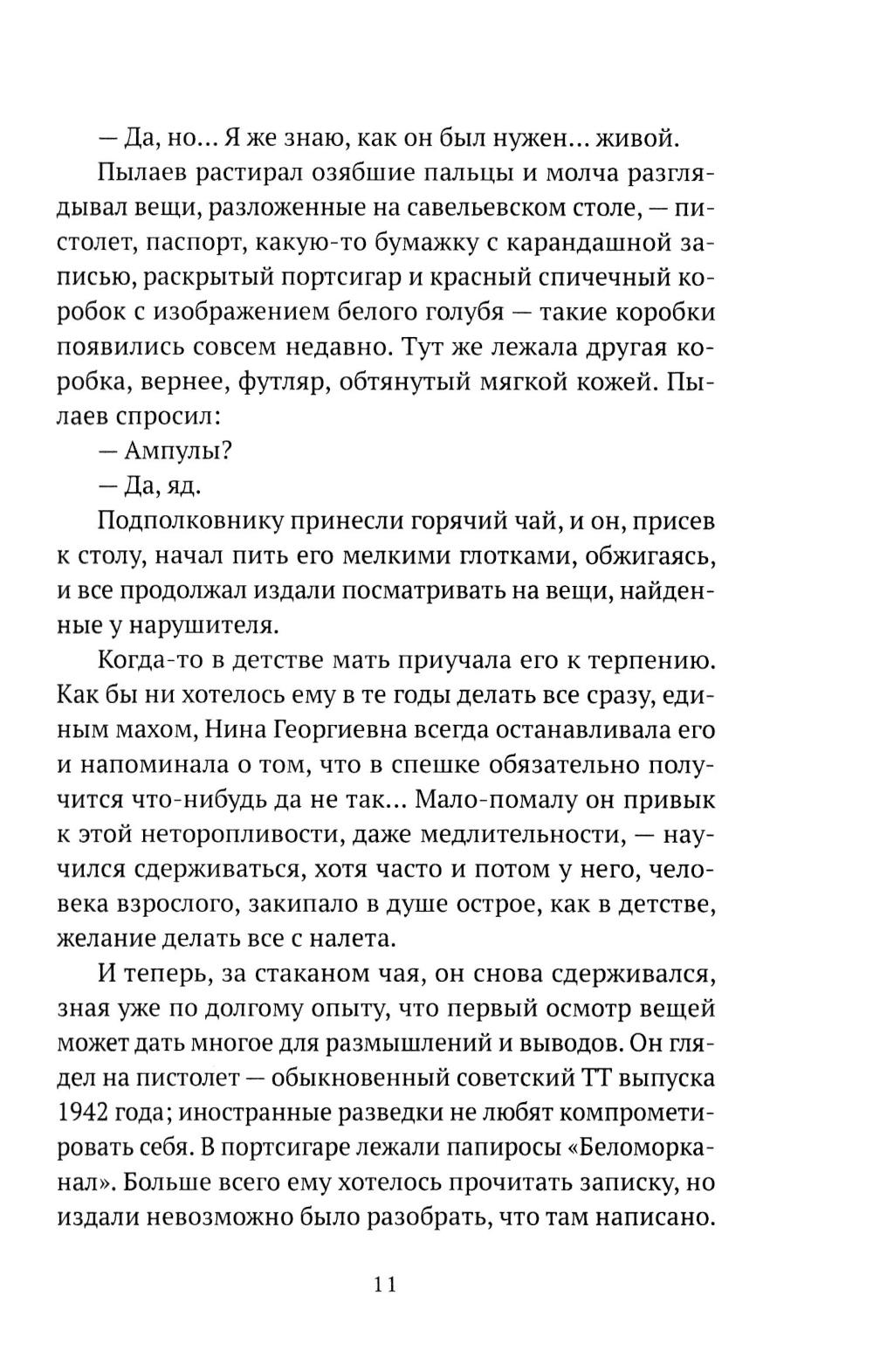 — Да, но... Я же знаю, как он был нужен... живой.

Пылаев растирал озябшие пальцы и молча разглядывал вещи, разложенные на савельевском столе, — пистолет, паспорт, какую-то бумажку с карандашной записью, раскрытый портсигар и красный спичечный коробок с изображением белого голубя — такие коробки появились совсем недавно. Тут же лежала другая коробка, вернее, футляр, обтянутый мягкой кожей. Пылаев спросил:

— Ампулы?

— Да, яд.

Подполковнику принесли горячий чай, и он, присев к столу, начал пить его мелкими глотками, обжигаясь, и все продолжал издали посматривать на вещи, найденные у нарушителя.

Когда-то в детстве мать приучала его к терпению. Как бы ни хотелось ему в те годы делать все сразу, единым махом, Нина Георгиевна всегда останавливала его и напоминала о том, что в спешке обязательно получится что-нибудь да не так... Мало-помалу он привык к этой неторопливости, даже медлительности, — научился сдерживаться, хотя часто и потом у него, человека взрослого, закипало в душе острое, как в детстве, желание делать все с налета.

И теперь, за стаканом чая, он снова сдерживался, зная уже по долгому опыту, что первый осмотр вещей может дать многое для размышлений и выводов. Он глядел на пистолет — обыкновенный советский ТТ выпуска 1942 года; иностранные разведки не любят компрометировать себя. В портсигаре лежали папиросы «Беломорканал». Больше всего ему хотелось прочитать записку, но издали невозможно было разобрать, что там написано.

11